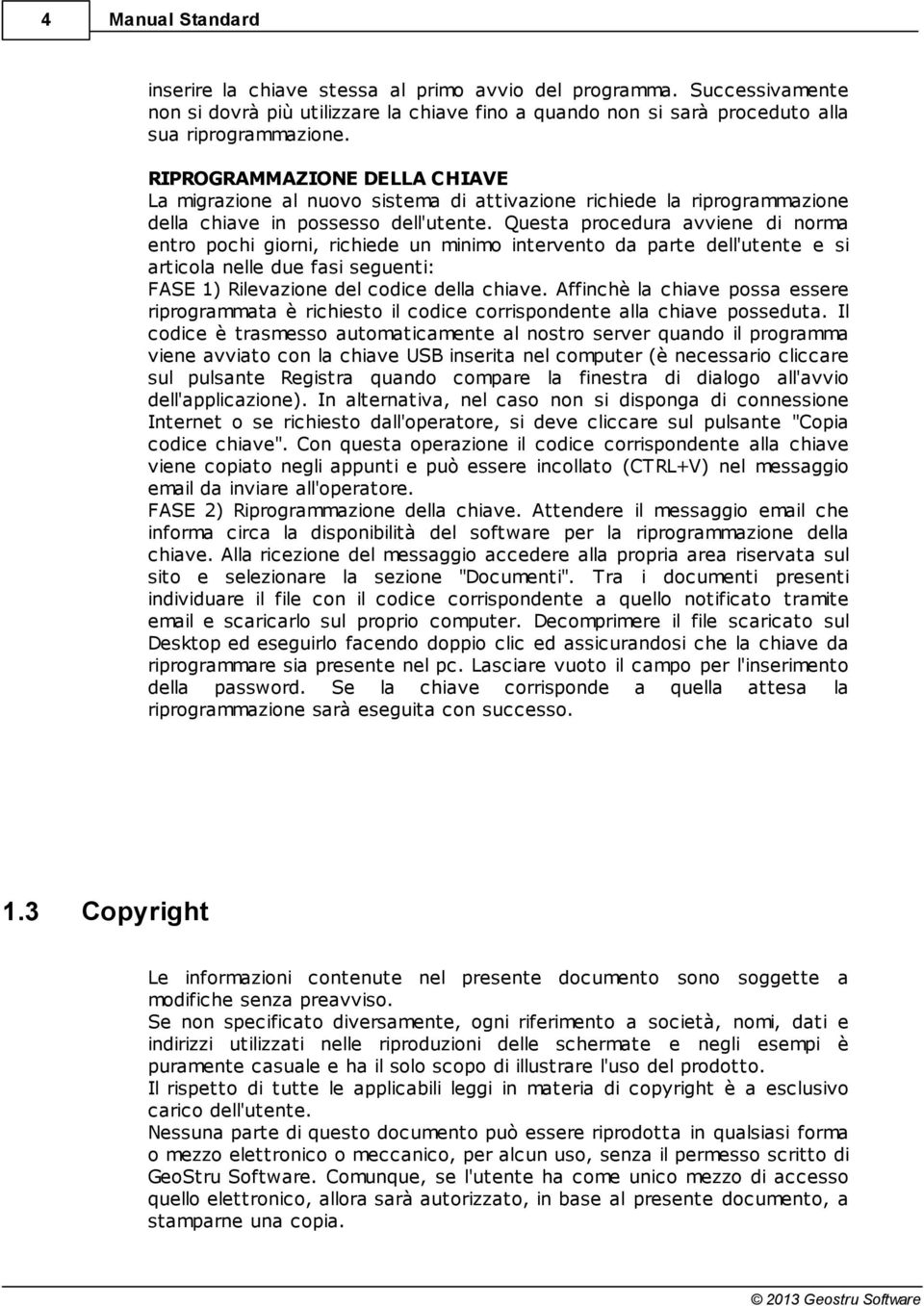 4 Manual Standard

inserire la chiave stessa al primo avvio del programma. Successivamente non si dovrà più utilizzare la chiave fino a quando non si sarà proceduto alla sua riprogrammazione.

RIPROGRAMMAZIONE DELLA CHIAVE
La migrazione al nuovo sistema di attivazione richiede la riprogrammazione della chiave in possesso dell'utente. Questa procedura avviene di norma entro pochi giorni, richiede un minimo intervento da parte dell'utente e si articola nelle due fasi seguenti:
FASE 1) Rilevazione del codice della chiave. Affinchè la chiave possa essere riprogrammata è richiesto il codice corrispondente alla chiave posseduta. Il codice è trasmesso automaticamente al nostro server quando il programma viene avviato con la chiave USB inserita nel computer (è necessario cliccare sul pulsante Registra quando compare la finestra di dialogo all'avvio dell'applicazione). In alternativa, nel caso non si disponga di connessione Internet o se richiesto dall'operatore, si deve cliccare sul pulsante "Copia codice chiave". Con questa operazione il codice corrispondente alla chiave viene copiato negli appunti e può essere incollato (CTRL+V) nel messaggio email da inviare all'operatore.
FASE 2) Riprogrammazione della chiave. Attendere il messaggio email che informa circa la disponibilità del software per la riprogrammazione della chiave. Alla ricezione del messaggio accedere alla propria area riservata sul sito e selezionare la sezione "Documenti". Tra i documenti presenti individuare il file con il codice corrispondente a quello notificato tramite email e scaricarlo sul proprio computer. Decomprimere il file scaricato sul Desktop ed eseguirlo facendo doppio clic ed assicurandosi che la chiave da riprogrammare sia presente nel pc. Lasciare vuoto il campo per l'inserimento della password. Se la chiave corrisponde a quella attesa la riprogrammazione sarà eseguita con successo.

1.3 Copyright

Le informazioni contenute nel presente documento sono soggette a modifiche senza preavviso.
Se non specificato diversamente, ogni riferimento a società, nomi, dati e indirizzi utilizzati nelle riproduzioni delle schermate e negli esempi è puramente casuale e ha il solo scopo di illustrare l'uso del prodotto.
Il rispetto di tutte le applicabili leggi in materia di copyright è a esclusivo carico dell'utente.
Nessuna parte di questo documento può essere riprodotta in qualsiasi forma o mezzo elettronico o meccanico, per alcun uso, senza il permesso scritto di GeoStru Software. Comunque, se l'utente ha come unico mezzo di accesso quello elettronico, allora sarà autorizzato, in base al presente documento, a stamparne una copia.

© 2013 Geostru Software